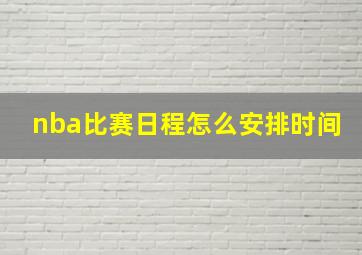 nba比赛日程怎么安排时间